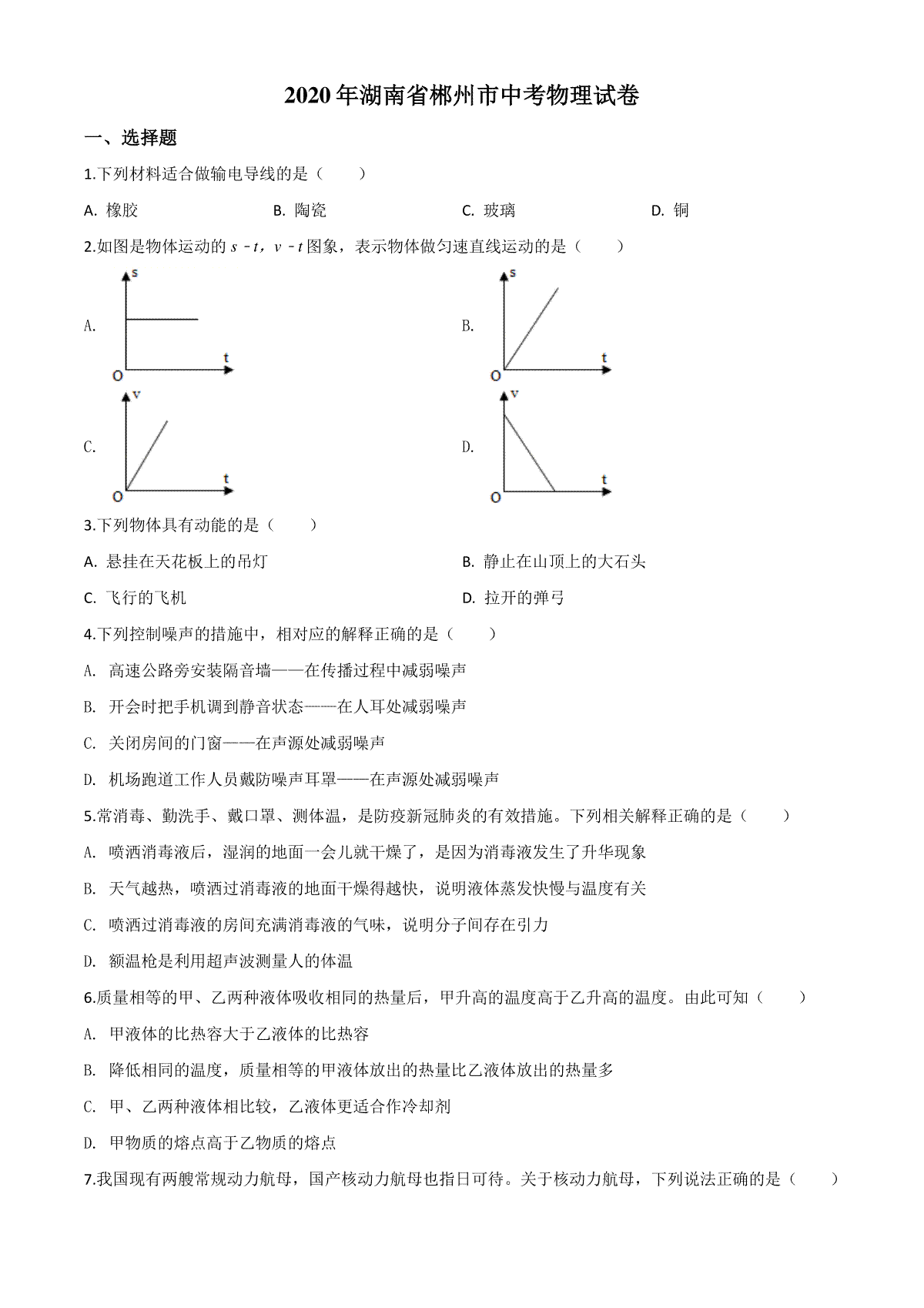 2020年湖南省郴州市中考物理试卷

一、选择题

1.下列材料适合做输电导线的是（　　）

A. 橡胶　　B. 陶瓷　　C. 玻璃　　D. 铜

2.如图是物体运动的 $s-t$，$v-t$ 图象，表示物体做匀速直线运动的是（　　）

A. s t O

B. s t O

C. v t O

D. v t O

3.下列物体具有动能的是（　　）

A. 悬挂在天花板上的吊灯　　B. 静止在山顶上的大石头

C. 飞行的飞机　　D. 拉开的弹弓

4.下列控制噪声的措施中，相对应的解释正确的是（　　）

A. 高速公路旁安装隔音墙——在传播过程中减弱噪声

B. 开会时把手机调到静音状态——在人耳处减弱噪声

C. 关闭房间的门窗——在声源处减弱噪声

D. 机场跑道工作人员戴防噪声耳罩——在声源处减弱噪声

5.常消毒、勤洗手、戴口罩、测体温，是防疫新冠肺炎的有效措施。下列相关解释正确的是（　　）

A. 喷洒消毒液后，湿润的地面一会儿就干燥了，是因为消毒液发生了升华现象

B. 天气越热，喷洒过消毒液的地面干燥得越快，说明液体蒸发快慢与温度有关

C. 喷洒过消毒液的房间充满消毒液的气味，说明分子间存在引力

D. 额温枪是利用超声波测量人的体温

6.质量相等的甲、乙两种液体吸收相同的热量后，甲升高的温度高于乙升高的温度。由此可知（　　）

A. 甲液体的比热容大于乙液体的比热容

B. 降低相同的温度，质量相等的甲液体放出的热量比乙液体放出的热量多

C. 甲、乙两种液体相比较，乙液体更适合作冷却剂

D. 甲物质的熔点高于乙物质的熔点

7.我国现有两艘常规动力航母，国产核动力航母也指日可待。关于核动力航母，下列说法正确的是（　　）